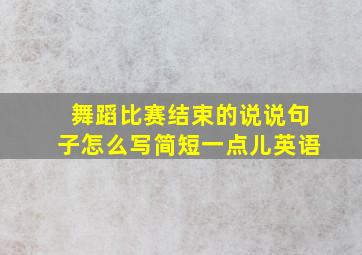 舞蹈比赛结束的说说句子怎么写简短一点儿英语